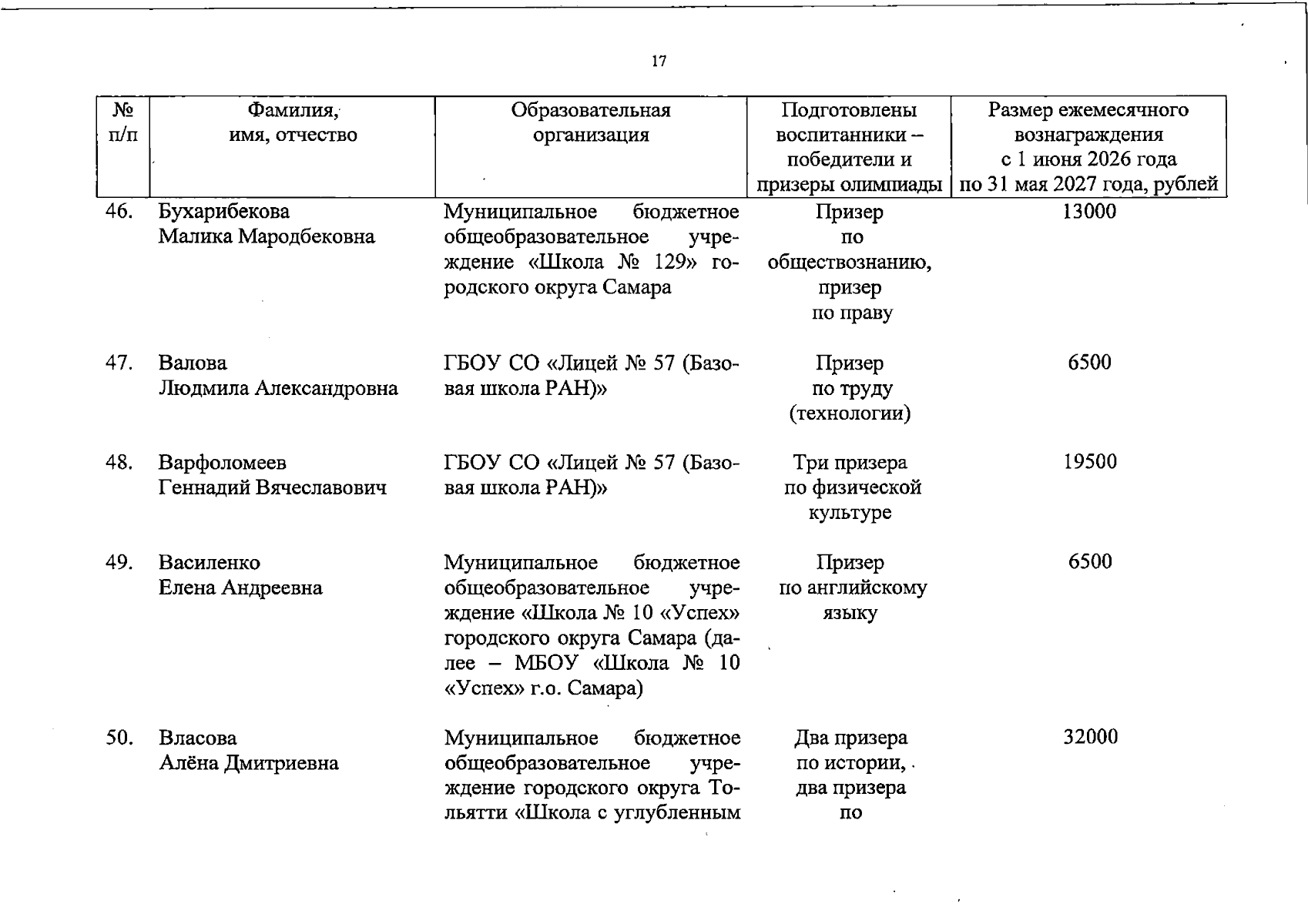 17

| № п/п | Фамилия, имя, отчество | Образовательная организация | Подготовлены воспитанники – победители и призеры олимпиады | Размер ежемесячного вознаграждения с 1 июня 2026 года по 31 мая 2027 года, рублей |
|---|---|---|---|---|
| 46. | Бухарибекова Малика Мародбековна | Муниципальное бюджетное общеобразовательное учреждение «Школа № 129» городского округа Самара | Призер по обществознанию, призер по праву | 13000 |
| 47. | Валова Людмила Александровна | ГБОУ СО «Лицей № 57 (Базовая школа РАН)» | Призер по труду (технологии) | 6500 |
| 48. | Варфоломеев Геннадий Вячеславович | ГБОУ СО «Лицей № 57 (Базовая школа РАН)» | Три призера по физической культуре | 19500 |
| 49. | Василенко Елена Андреевна | Муниципальное бюджетное общеобразовательное учреждение «Школа № 10 «Успех» городского округа Самара (далее – МБОУ «Школа № 10 «Успех» г.о. Самара) | Призер по английскому языку | 6500 |
| 50. | Власова Алёна Дмитриевна | Муниципальное бюджетное общеобразовательное учреждение городского округа Тольятти «Школа с углубленным | Два призера по истории, два призера по | 32000 |